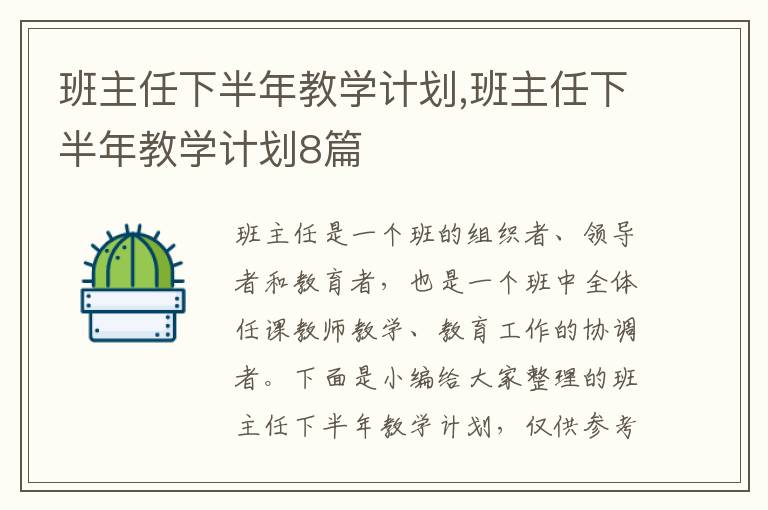 班主任下半年教学计划,班主任下半年教学计划8篇

班主任是一个班的组织者、领导者和教育者，也是一个班中全体任课教师教学、教育工作的协调者。下面是小编给大家整理的班主任下半年教学计划，仅供参考